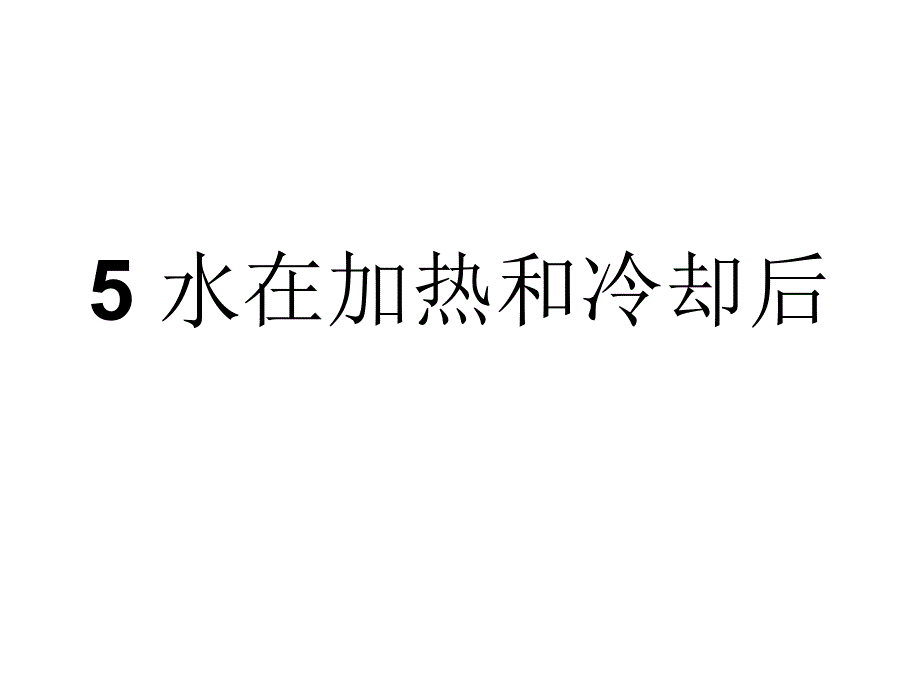 5 水在加热和冷却后